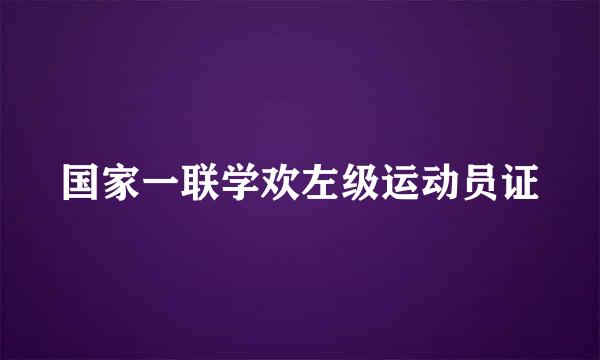 国家一联学欢左级运动员证